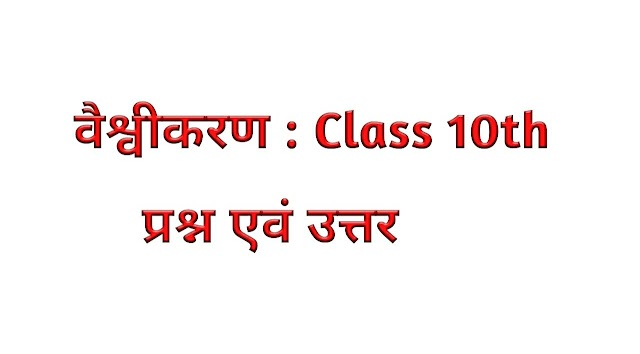 वैश्वीकरण : Class 10th

प्रश्न एवं उत्तर